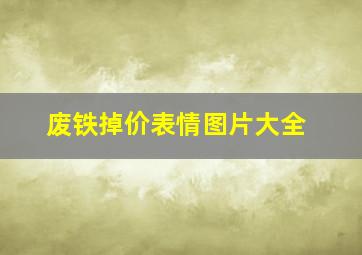 废铁掉价表情图片大全